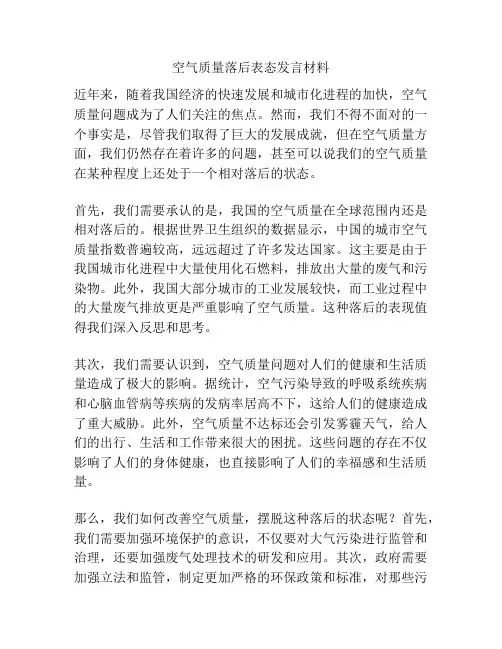 空气质量落后表态发言材料

近年来，随着我国经济的快速发展和城市化进程的加快，空气质量问题成为了人们关注的焦点。然而，我们不得不面对的一个事实是，尽管我们取得了巨大的发展成就，但在空气质量方面，我们仍然存在着许多的问题，甚至可以说我们的空气质量在某种程度上还处于一个相对落后的状态。

首先，我们需要承认的是，我国的空气质量在全球范围内还是相对落后的。根据世界卫生组织的数据显示，中国的城市空气质量指数普遍较高，远远超过了许多发达国家。这主要是由于我国城市化进程中大量使用化石燃料，排放出大量的废气和污染物。此外，我国大部分城市的工业发展较快，而工业过程中的大量废气排放更是严重影响了空气质量。这种落后的表现值得我们深入反思和思考。

其次，我们需要认识到，空气质量问题对人们的健康和生活质量造成了极大的影响。据统计，空气污染导致的呼吸系统疾病和心脑血管病等疾病的发病率居高不下，这给人们的健康造成了重大威胁。此外，空气质量不达标还会引发雾霾天气，给人们的出行、生活和工作带来很大的困扰。这些问题的存在不仅影响了人们的身体健康，也直接影响了人们的幸福感和生活质量。

那么，我们如何改善空气质量，摆脱这种落后的状态呢？首先，我们需要加强环境保护的意识，不仅要对大气污染进行监管和治理，还要加强废气处理技术的研发和应用。其次，政府需要加强立法和监管，制定更加严格的环保政策和标准，对那些污